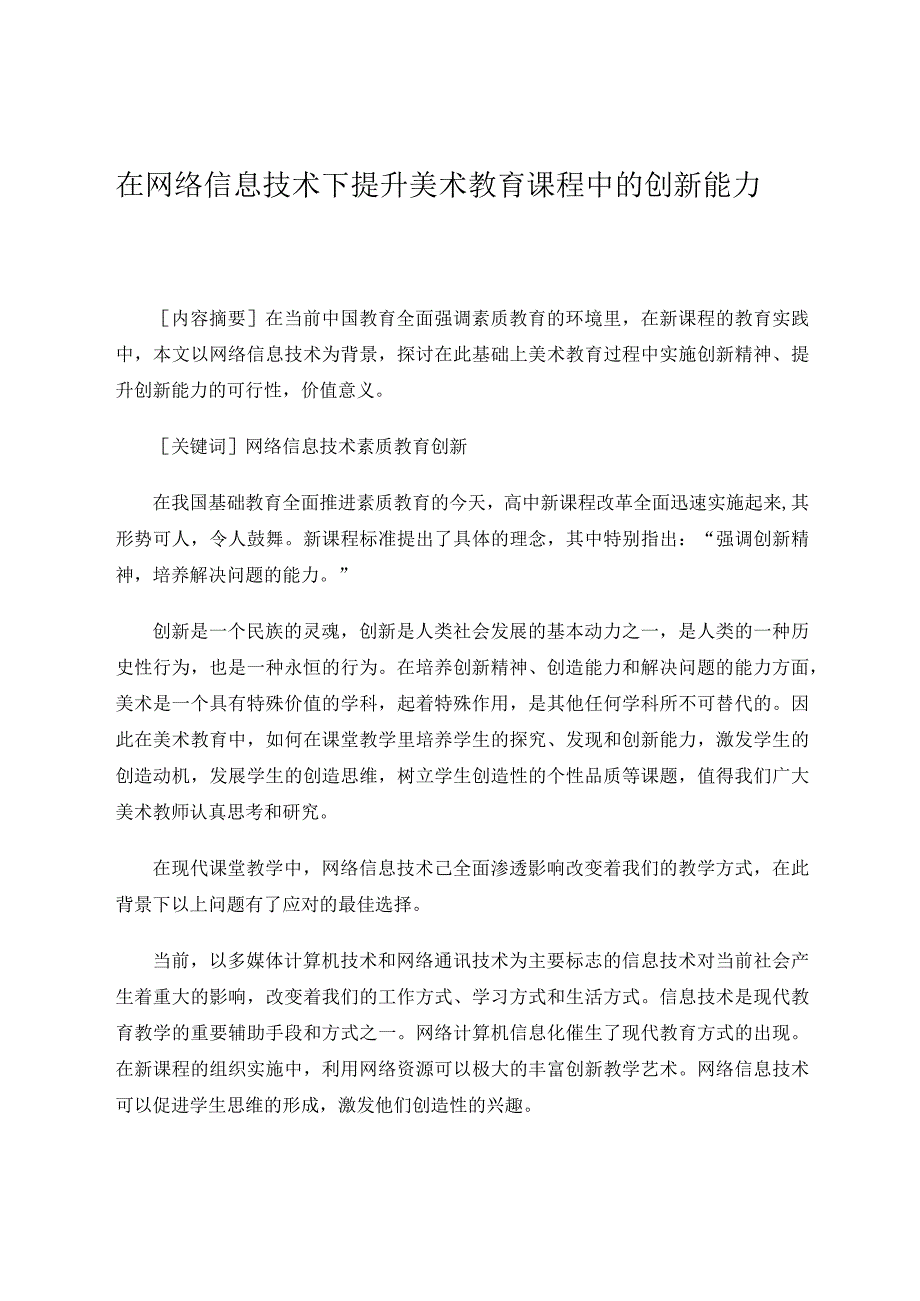 在网络信息技术下提升美术教育课程中的创新能力

［内容摘要］在当前中国教育全面强调素质教育的环境里，在新课程的教育实践中，本文以网络信息技术为背景，探讨在此基础上美术教育过程中实施创新精神、提升创新能力的可行性，价值意义。

［关键词］网络信息技术素质教育创新

在我国基础教育全面推进素质教育的今天，高中新课程改革全面迅速实施起来，其形势可人，令人鼓舞。新课程标准提出了具体的理念，其中特别指出：“强调创新精神，培养解决问题的能力。”

创新是一个民族的灵魂，创新是人类社会发展的基本动力之一，是人类的一种历史性行为，也是一种永恒的行为。在培养创新精神、创造能力和解决问题的能力方面，美术是一个具有特殊价值的学科，起着特殊作用，是其他任何学科所不可替代的。因此在美术教育中，如何在课堂教学里培养学生的探究、发现和创新能力，激发学生的创造动机，发展学生的创造思维，树立学生创造性的个性品质等课题，值得我们广大美术教师认真思考和研究。

在现代课堂教学中，网络信息技术已全面渗透影响改变着我们的教学方式，在此背景下以上问题有了应对的最佳选择。

当前，以多媒体计算机技术和网络通讯技术为主要标志的信息技术对当前社会产生着重大的影响，改变着我们的工作方式、学习方式和生活方式。信息技术是现代教育教学的重要辅助手段和方式之一。网络计算机信息化催生了现代教育方式的出现。在新课程的组织实施中，利用网络资源可以极大的丰富创新教学艺术。网络信息技术可以促进学生思维的形成，激发他们创造性的兴趣。